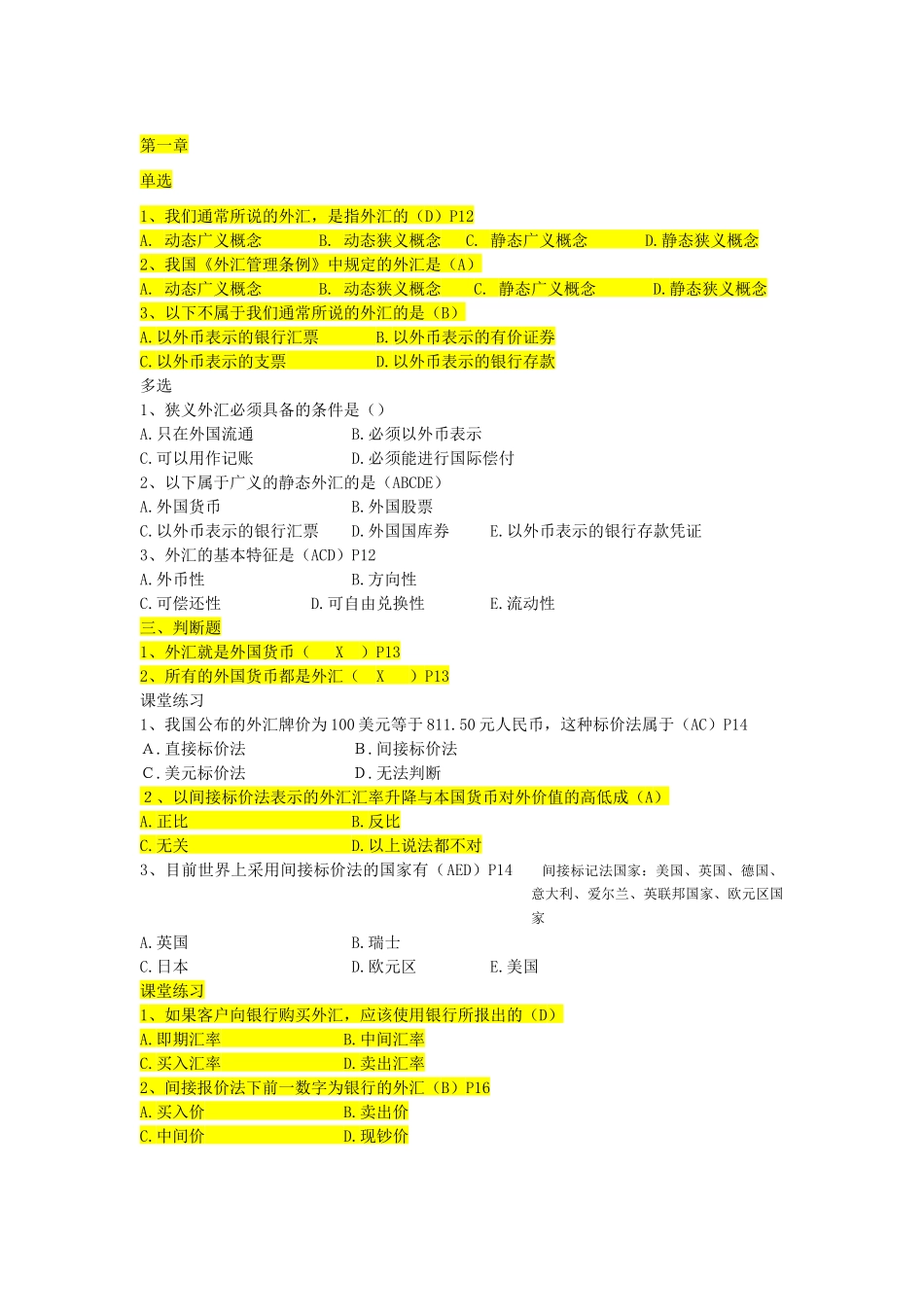 第一章

单选

1、我们通常所说的外汇，是指外汇的（D）P12
A. 动态广义概念　　B. 动态狭义概念　　C. 静态广义概念　　D.静态狭义概念
2、我国《外汇管理条例》中规定的外汇是（A）
A. 动态广义概念　　B. 动态狭义概念　　C. 静态广义概念　　D.静态狭义概念
3、以下不属于我们通常所说的外汇的是（B）
A.以外币表示的银行汇票　　B.以外币表示的有价证券
C.以外币表示的支票　　D.以外币表示的银行存款
多选
1、狭义外汇必须具备的条件是（）
A.只在外国流通　　B.必须以外币表示
C.可以用作记账　　D.必须能进行国际偿付
2、以下属于广义的静态外汇的是（ABCDE）
A.外国货币　　B.外国股票
C.以外币表示的银行汇票　　D.外国国库券　　E.以外币表示的银行存款凭证
3、外汇的基本特征是（ACD）P12
A.外币性　　B.方向性
C.可偿还性　　D.可自由兑换性　　E.流动性
三、判断题
1、外汇就是外国货币（　X　）P13
2、所有的外国货币都是外汇（　X　）P13
课堂练习
1、我国公布的外汇牌价为100美元等于811.50元人民币，这种标价法属于（AC）P14
A．直接标价法　　B．间接标价法
C．美元标价法　　D．无法判断
2、以间接标价法表示的外汇汇率升降与本国货币对外价值的高低成（A）
A.正比　　B.反比
C.无关　　D.以上说法都不对
3、目前世界上采用间接标价法的国家有（AED）P14　间接标记法国家：美国、英国、德国、意大利、爱尔兰、英联邦国家、欧元区国家
A.英国　　B.瑞士
C.日本　　D.欧元区　　E.美国
课堂练习
1、如果客户向银行购买外汇，应该使用银行所报出的（D）
A.即期汇率　　B.中间汇率
C.买入汇率　　D.卖出汇率
2、间接报价法下前一数字为银行的外汇（B）P16
A.买入价　　B.卖出价
C.中间价　　D.现钞价